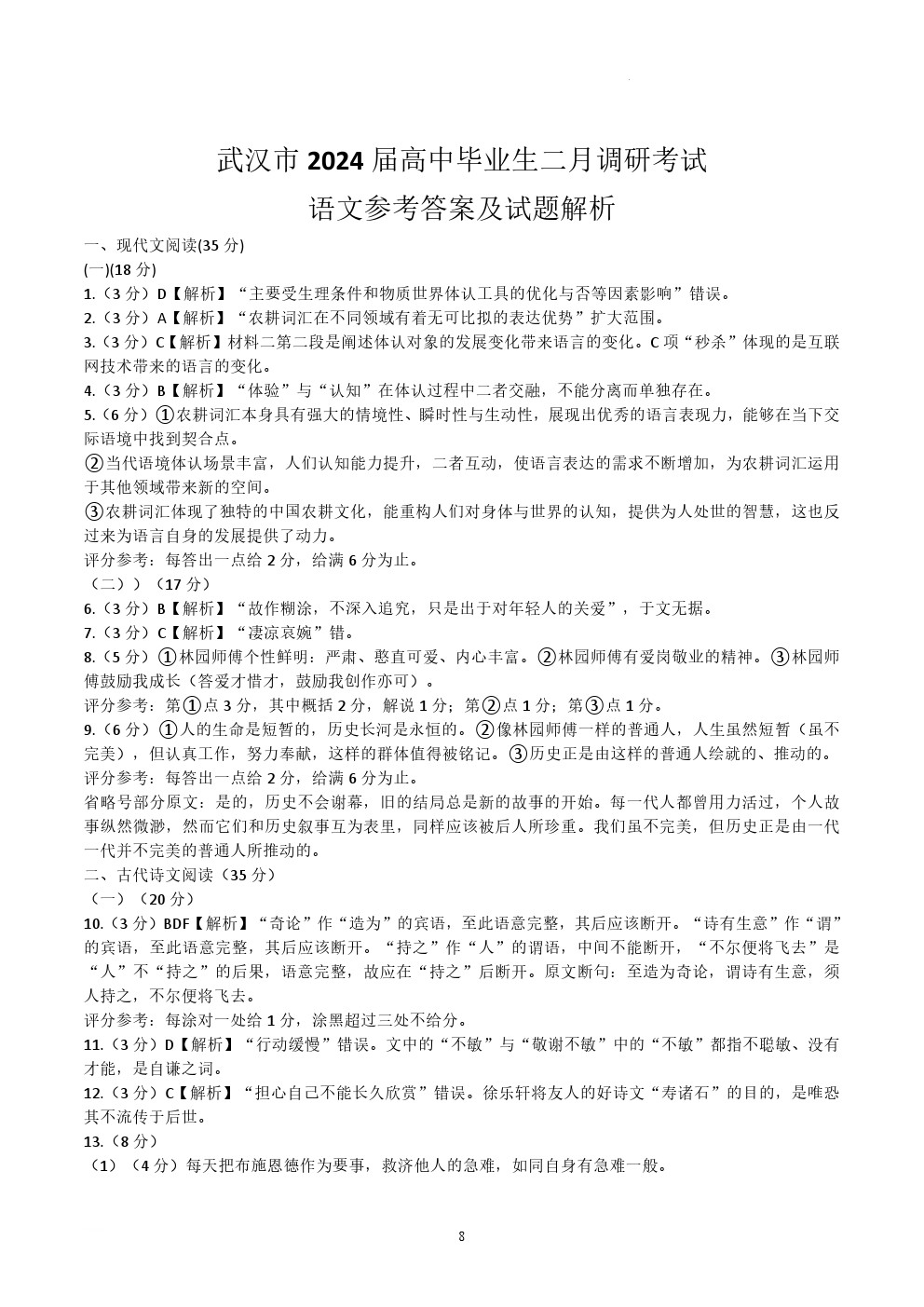 武汉市 2024 届高中毕业生二月调研考试

语文参考答案及试题解析

一、现代文阅读(35 分)

(一)(18 分)

1.（3 分）D【解析】“主要受生理条件和物质世界体认工具的优化与否等因素影响”错误。

2.（3 分）A【解析】“农耕词汇在不同领域有着无可比拟的表达优势”扩大范围。

3.（3 分）C【解析】材料二第二段是阐述体认对象的发展变化带来语言的变化。C 项“秒杀”体现的是互联网技术带来的语言的变化。

4.（3 分）B【解析】“体验”与“认知”在体认过程中二者交融，不能分离而单独存在。

5.（6 分）①农耕词汇本身具有强大的情境性、瞬时性与生动性，展现出优秀的语言表现力，能够在当下交际语境中找到契合点。

②当代语境体认场景丰富，人们认知能力提升，二者互动，使语言表达的需求不断增加，为农耕词汇运用于其他领域带来新的空间。

③农耕词汇体现了独特的中国农耕文化，能重构人们对身体与世界的认知，提供为人处世的智慧，这也反过来为语言自身的发展提供了动力。

评分参考：每答出一点给 2 分，给满 6 分为止。

（二））（17 分）

6.（3 分）B【解析】“故作糊涂，不深入追究，只是出于对年轻人的关爱”，于文无据。

7.（3 分）C【解析】“凄凉哀婉”错。

8.（5 分）①林园师傅个性鲜明：严肃、憨直可爱、内心丰富。②林园师傅有爱岗敬业的精神。③林园师傅鼓励我成长（答爱才惜才，鼓励我创作亦可）。

评分参考：第①点 3 分，其中概括 2 分，解说 1 分；第②点 1 分；第③点 1 分。

9.（6 分）①人的生命是短暂的，历史长河是永恒的。②像林园师傅一样的普通人，人生虽然短暂（虽不完美），但认真工作，努力奉献，这样的群体值得被铭记。③历史正是由这样的普通人绘就的、推动的。

评分参考：每答出一点给 2 分，给满 6 分为止。

省略号部分原文：是的，历史不会谢幕，旧的结局总是新的故事的开始。每一代人都曾用力活过，个人故事纵然微渺，然而它们和历史叙事互为表里，同样应该被后人所珍重。我们虽不完美，但历史正是由一代一代并不完美的普通人所推动的。

二、古代诗文阅读（35 分）

（一）（20 分）

10.（3 分）BDF【解析】“奇论”作“造为”的宾语，至此语意完整，其后应该断开。“诗有生意”作“谓”的宾语，至此语意完整，其后应该断开。“持之”作“人”的谓语，中间不能断开，“不尔便将飞去”是“人”不“持之”的后果，语意完整，故应在“持之”后断开。原文断句：至造为奇论，谓诗有生意，须人持之，不尔便将飞去。

评分参考：每涂对一处给 1 分，涂黑超过三处不给分。

11.（3 分）D【解析】“行动缓慢”错误。文中的“不敏”与“敬谢不敏”中的“不敏”都指不聪敏、没有才能，是自谦之词。

12.（3 分）C【解析】“担心自己不能长久欣赏”错误。徐乐轩将友人的好诗文“寿诸石”的目的，是唯恐其不流传于后世。

13.（8 分）

（1）（4 分）每天把布施恩德作为要事，救济他人的急难，如同自身有急难一般。

8